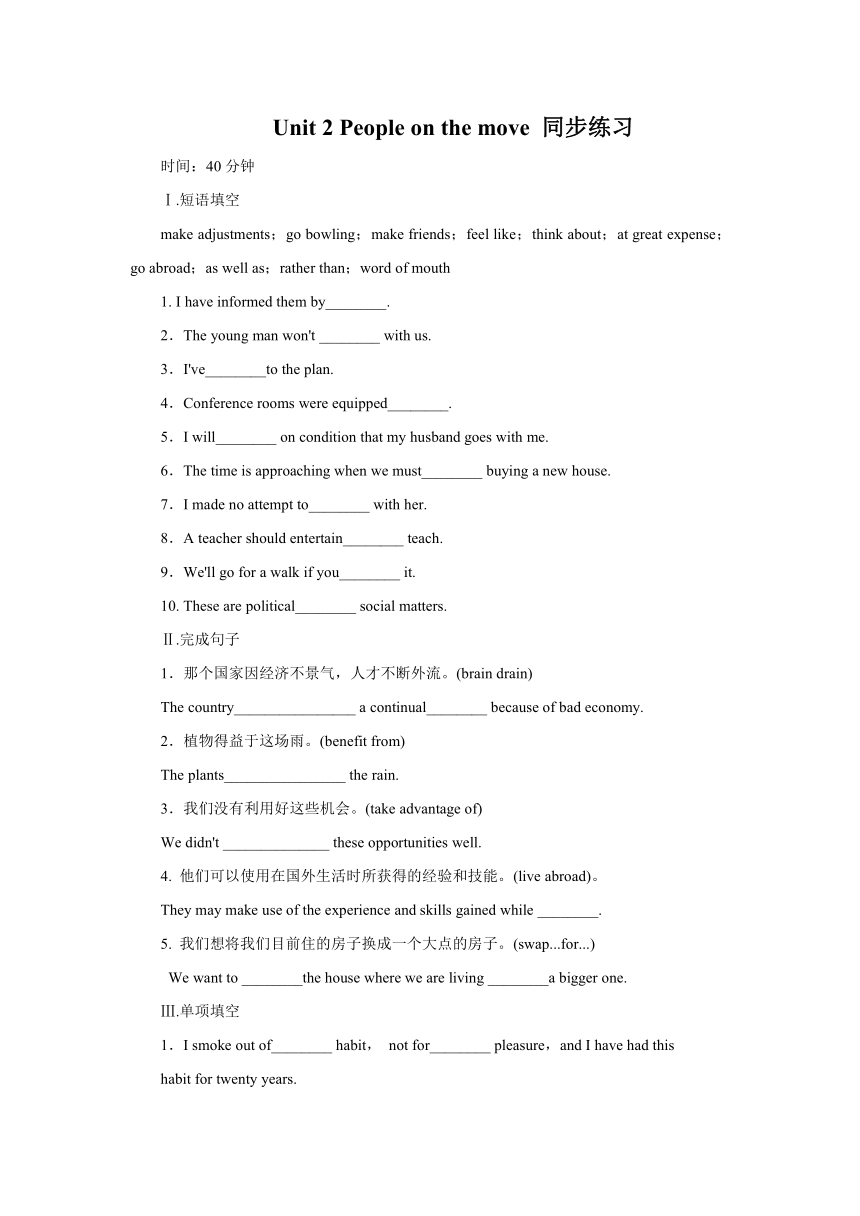 Unit 2 People on the move 同步练习

时间：40 分钟

Ⅰ.短语填空

make adjustments；go bowling；make friends；feel like；think about；at great expense；go abroad；as well as；rather than；word of mouth

1. I have informed them by________.

2．The young man won't ________ with us.

3．I've________to the plan.

4．Conference rooms were equipped________.

5．I will________ on condition that my husband goes with me.

6．The time is approaching when we must________ buying a new house.

7．I made no attempt to________ with her.

8．A teacher should entertain________ teach.

9．We'll go for a walk if you________ it.

10. These are political________ social matters.

Ⅱ.完成句子

1．那个国家因经济不景气，人才不断外流。(brain drain)

The country________________ a continual________ because of bad economy.

2．植物得益于这场雨。(benefit from)

The plants________________ the rain.

3．我们没有利用好这些机会。(take advantage of)

We didn't ______________ these opportunities well.

4. 他们可以使用在国外生活时所获得的经验和技能。(live abroad)。

They may make use of the experience and skills gained while ________.

5. 我们想将我们目前住的房子换成一个大点的房子。(swap...for...)

We want to ________the house where we are living ________a bigger one.

Ⅲ.单项填空

1．I smoke out of________ habit， not for________ pleasure，and I have had this habit for twenty years.